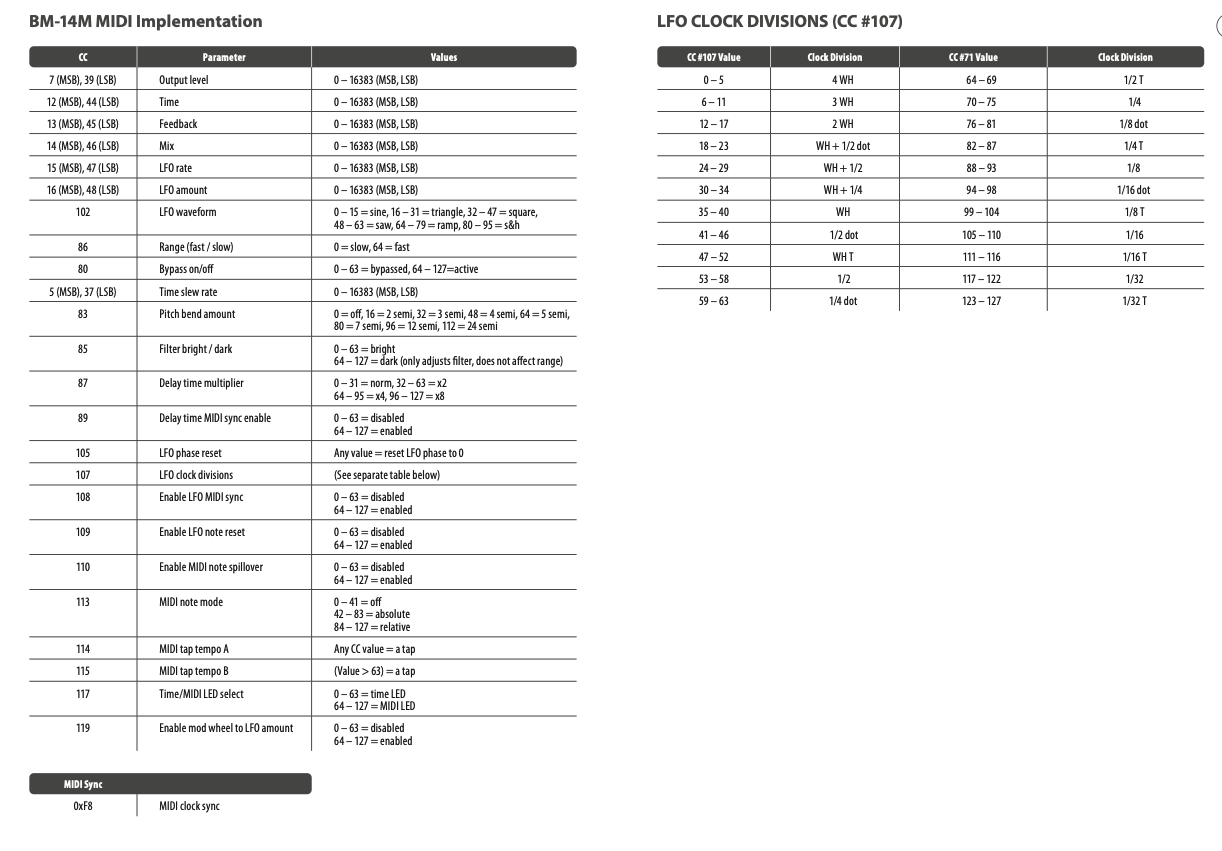 BM-14M MIDI Implementation

| CC | Parameter | Values |
|---|---|---|
| 7 (MSB), 39 (LSB) | Output level | 0 – 16383 (MSB, LSB) |
| 12 (MSB), 44 (LSB) | Time | 0 – 16383 (MSB, LSB) |
| 13 (MSB), 45 (LSB) | Feedback | 0 – 16383 (MSB, LSB) |
| 14 (MSB), 46 (LSB) | Mix | 0 – 16383 (MSB, LSB) |
| 15 (MSB), 47 (LSB) | LFO rate | 0 – 16383 (MSB, LSB) |
| 16 (MSB), 48 (LSB) | LFO amount | 0 – 16383 (MSB, LSB) |
| 102 | LFO waveform | 0 – 15 = sine, 16 – 31 = triangle, 32 – 47 = square, 48 – 63 = saw, 64 – 79 = ramp, 80 – 95 = s&h |
| 86 | Range (fast / slow) | 0 = slow, 64 = fast |
| 80 | Bypass on/off | 0 – 63 = bypassed, 64 – 127=active |
| 5 (MSB), 37 (LSB) | Time slew rate | 0 – 16383 (MSB, LSB) |
| 83 | Pitch bend amount | 0 = off, 16 = 2 semi, 32 = 3 semi, 48 = 4 semi, 64 = 5 semi, 80 = 7 semi, 96 = 12 semi, 112 = 24 semi |
| 85 | Filter bright / dark | 0 – 63 = bright 64 – 127 = dark (only adjusts filter, does not affect range) |
| 87 | Delay time multiplier | 0 – 31 = norm, 32 – 63 = x2 64 – 95 = x4, 96 – 127 = x8 |
| 89 | Delay time MIDI sync enable | 0 – 63 = disabled 64 – 127 = enabled |
| 105 | LFO phase reset | Any value = reset LFO phase to 0 |
| 107 | LFO clock divisions | (See separate table below) |
| 108 | Enable LFO MIDI sync | 0 – 63 = disabled 64 – 127 = enabled |
| 109 | Enable LFO note reset | 0 – 63 = disabled 64 – 127 = enabled |
| 110 | Enable MIDI note spillover | 0 – 63 = disabled 64 – 127 = enabled |
| 113 | MIDI note mode | 0 – 41 = off 42 – 83 = absolute 84 – 127 = relative |
| 114 | MIDI tap tempo A | Any CC value = a tap |
| 115 | MIDI tap tempo B | (Value > 63) = a tap |
| 117 | Time/MIDI LED select | 0 – 63 = time LED 64 – 127 = MIDI LED |
| 119 | Enable mod wheel to LFO amount | 0 – 63 = disabled 64 – 127 = enabled |

| MIDI Sync | |
|---|---|
| 0xF8 | MIDI clock sync |

LFO CLOCK DIVISIONS (CC #107)

| CC #107 Value | Clock Division | CC #71 Value | Clock Division |
|---|---|---|---|
| 0 – 5 | 4 WH | 64 – 69 | 1/2 T |
| 6 – 11 | 3 WH | 70 – 75 | 1/4 |
| 12 – 17 | 2 WH | 76 – 81 | 1/8 dot |
| 18 – 23 | WH + 1/2 dot | 82 – 87 | 1/4 T |
| 24 – 29 | WH + 1/2 | 88 – 93 | 1/8 |
| 30 – 34 | WH + 1/4 | 94 – 98 | 1/16 dot |
| 35 – 40 | WH | 99 – 104 | 1/8 T |
| 41 – 46 | 1/2 dot | 105 – 110 | 1/16 |
| 47 – 52 | WH T | 111 – 116 | 1/16 T |
| 53 – 58 | 1/2 | 117 – 122 | 1/32 |
| 59 – 63 | 1/4 dot | 123 – 127 | 1/32 T |